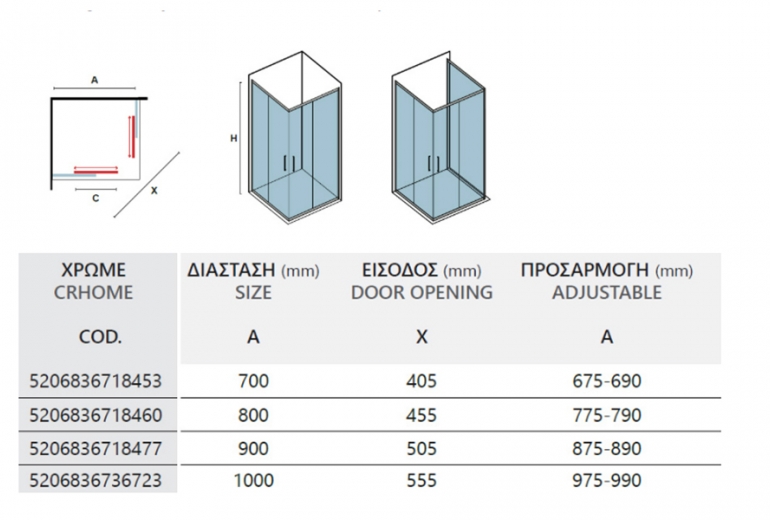 A

C

X

H

| ΧΡΩΜΕ CRHOME COD. | ΔΙΑΣΤΑΣΗ (mm) SIZE A | ΕΙΣΟΔΟΣ (mm) DOOR OPENING X | ΠΡΟΣΑΡΜΟΓΗ (mm) ADJUSTABLE A |
|---|---|---|---|
| 5206836718453 | 700 | 405 | 675-690 |
| 5206836718460 | 800 | 455 | 775-790 |
| 5206836718477 | 900 | 505 | 875-890 |
| 5206836736723 | 1000 | 555 | 975-990 |